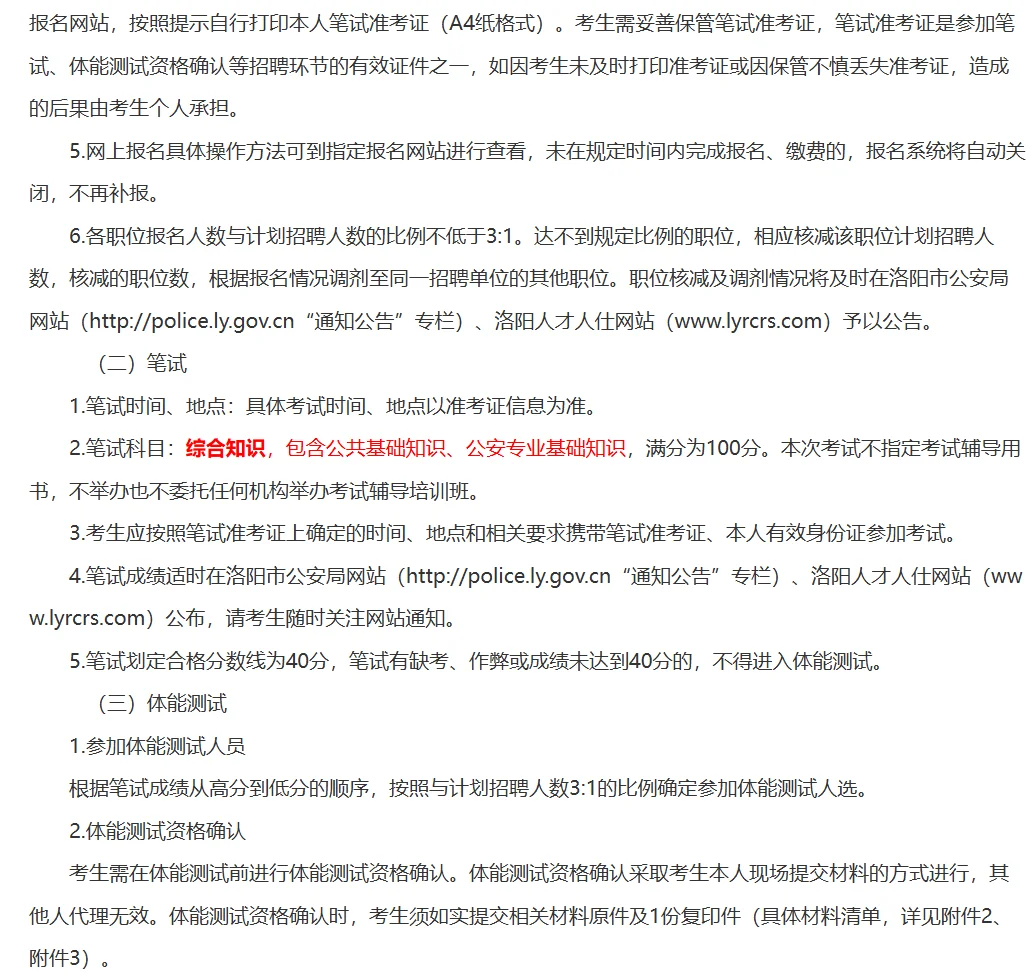 报名网站，按照提示自行打印本人笔试准考证（A4纸格式）。考生需妥善保管笔试准考证，笔试准考证是参加笔试、体能测试资格确认等招聘环节的有效证件之一，如因考生未及时打印准考证或因保管不慎丢失准考证，造成的后果由考生个人承担。

5.网上报名具体操作方法可到指定报名网站进行查看，未在规定时间内完成报名、缴费的，报名系统将自动关闭，不再补报。

6.各职位报名人数与计划招聘人数的比例不低于3:1。达不到规定比例的职位，相应核减该职位计划招聘人数，核减的职位数，根据报名情况调剂至同一招聘单位的其他职位。职位核减及调剂情况将及时在洛阳市公安局网站（http://police.ly.gov.cn“通知公告”专栏）、洛阳人才人仕网站（www.lyrcrs.com）予以公告。

（二）笔试

1.笔试时间、地点：具体考试时间、地点以准考证信息为准。

2.笔试科目：综合知识，包含公共基础知识、公安专业基础知识，满分为100分。本次考试不指定考试辅导用书，不举办也不委托任何机构举办考试辅导培训班。

3.考生应按照笔试准考证上确定的时间、地点和相关要求携带笔试准考证、本人有效身份证参加考试。

4.笔试成绩适时在洛阳市公安局网站（http://police.ly.gov.cn“通知公告”专栏）、洛阳人才人仕网站（www.lyrcrs.com）公布，请考生随时关注网站通知。

5.笔试划定合格分数线为40分，笔试有缺考、作弊或成绩未达到40分的，不得进入体能测试。

（三）体能测试

1.参加体能测试人员

根据笔试成绩从高分到低分的顺序，按照与计划招聘人数3:1的比例确定参加体能测试人选。

2.体能测试资格确认

考生需在体能测试前进行体能测试资格确认。体能测试资格确认采取考生本人现场提交材料的方式进行，其他人代理无效。体能测试资格确认时，考生须如实提交相关材料原件及1份复印件（具体材料清单，详见附件2、附件3）。